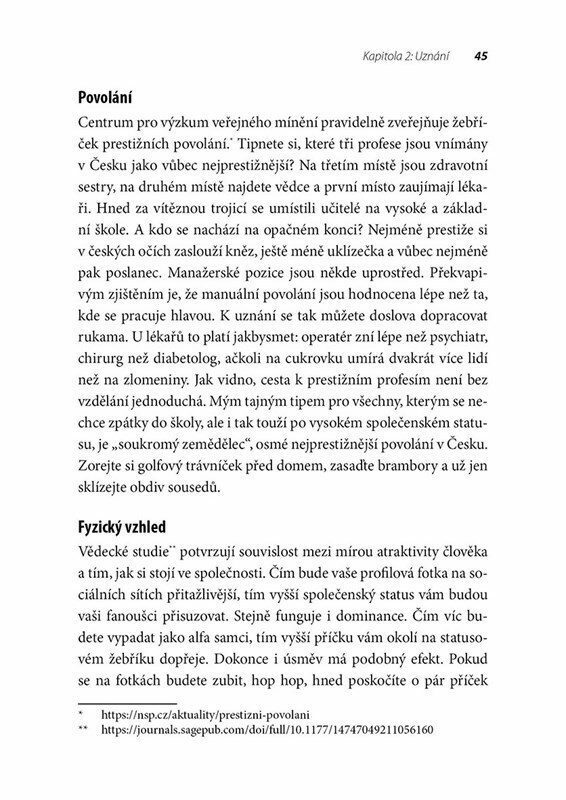 Kapitola 2: Uznání 45

Povolání

Centrum pro výzkum veřejného mínění pravidelně zveřejňuje žebříček prestižních povolání.* Tipnete si, které tři profese jsou vnímány v Česku jako vůbec nejprestižnější? Na třetím místě jsou zdravotní sestry, na druhém místě najdete vědce a první místo zaujímají lékaři. Hned za vítěznou trojicí se umístili učitelé na vysoké a základní škole. A kdo se nachází na opačném konci? Nejméně prestiže si v českých očích zaslouží kněz, ještě méně uklízečka a vůbec nejméně pak poslanec. Manažerské pozice jsou někde uprostřed. Překvapivým zjištěním je, že manuální povolání jsou hodnocena lépe než ta, kde se pracuje hlavou. K uznání se tak můžete doslova dopracovat rukama. U lékařů to platí jakbysmet: operatér zní lépe než psychiatr, chirurg než diabetolog, ačkoli na cukrovku umírá dvakrát více lidí než na zlomeniny. Jak vidno, cesta k prestižním profesím není bez vzdělání jednoduchá. Mým tajným tipem pro všechny, kterým se nechce zpátky do školy, ale i tak touží po vysokém společenském statusu, je „soukromý zemědělec“, osmé nejprestižnější povolání v Česku. Zorejte si golfový trávníček před domem, zasaďte brambory a už jen sklízejte obdiv sousedů.

Fyzický vzhled

Vědecké studie** potvrzují souvislost mezi mírou atraktivity člověka a tím, jak si stojí ve společnosti. Čím bude vaše profilová fotka na sociálních sítích přitažlivější, tím vyšší společenský status vám budou vaši fanoušci přisuzovat. Stejně funguje i dominance. Čím víc budete vypadat jako alfa samci, tím vyšší příčku vám okolí na statusovém žebříku dopřeje. Dokonce i úsměv má podobný efekt. Pokud se na fotkách budete zubit, hop hop, hned poskočíte o pár příček

* https://nsp.cz/aktuality/prestizni-povolani
** https://journals.sagepub.com/doi/full/10.1177/14747049211056160